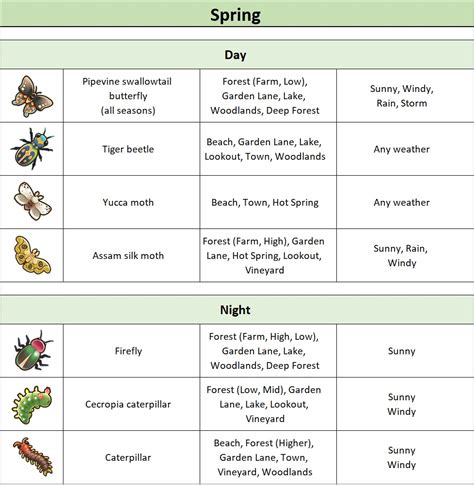 Spring

Day

| | | | |
|---|---|---|---|
| | Pipevine swallowtail butterfly (all seasons) | Forest (Farm, Low), Garden Lane, Lake, Woodlands, Deep Forest | Sunny, Windy, Rain, Storm |
| | Tiger beetle | Beach, Garden Lane, Lake, Lookout, Town, Woodlands | Any weather |
| | Yucca moth | Beach, Town, Hot Spring | Any weather |
| | Assam silk moth | Forest (Farm, High), Garden Lane, Hot Spring, Lookout, Vineyard | Sunny, Rain, Windy |

Night

| | | | |
|---|---|---|---|
| | Firefly | Forest (Farm, High, Low), Garden Lane, Lake, Woodlands, Deep Forest | Sunny |
| | Cecropia caterpillar | Forest (Low, Mid), Garden Lane, Lake, Lookout, Vineyard | Sunny Windy |
| | Caterpillar | Beach, Forest (Higher), Garden Lane, Town, Vineyard, Woodlands | Sunny Windy |